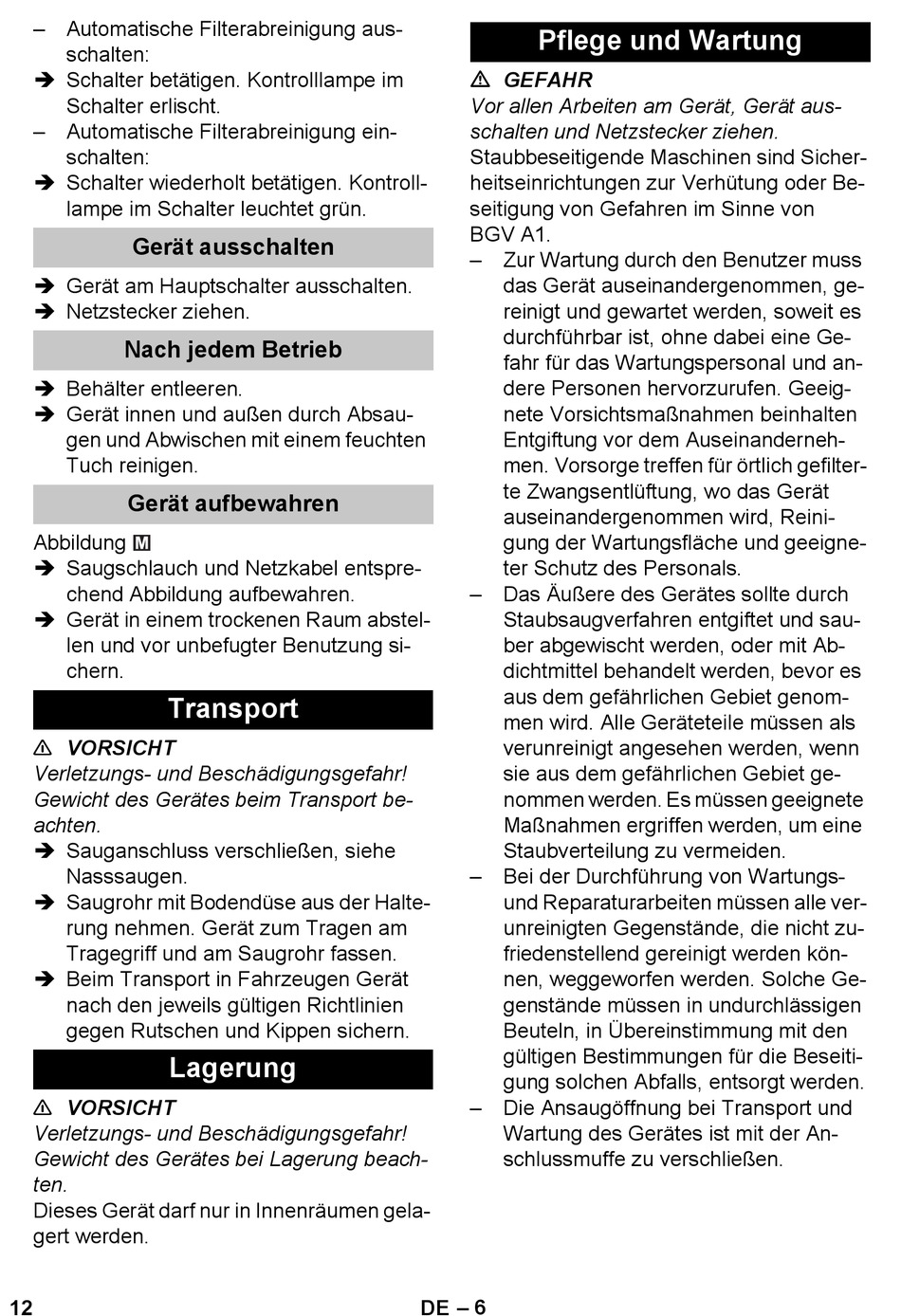 – Automatische Filterabreinigung ausschalten:
➔ Schalter betätigen. Kontrolllampe im Schalter erlischt.
– Automatische Filterabreinigung einschalten:
➔ Schalter wiederholt betätigen. Kontrolllampe im Schalter leuchtet grün.

Gerät ausschalten

➔ Gerät am Hauptschalter ausschalten.
➔ Netzstecker ziehen.

Nach jedem Betrieb

➔ Behälter entleeren.
➔ Gerät innen und außen durch Absaugen und Abwischen mit einem feuchten Tuch reinigen.

Gerät aufbewahren

Abbildung M
➔ Saugschlauch und Netzkabel entsprechend Abbildung aufbewahren.
➔ Gerät in einem trockenen Raum abstellen und vor unbefugter Benutzung sichern.

Transport

⚠ VORSICHT
Verletzungs- und Beschädigungsgefahr! Gewicht des Gerätes beim Transport beachten.
➔ Sauganschluss verschließen, siehe Nasssaugen.
➔ Saugrohr mit Bodendüse aus der Halterung nehmen. Gerät zum Tragen am Tragegriff und am Saugrohr fassen.
➔ Beim Transport in Fahrzeugen Gerät nach den jeweils gültigen Richtlinien gegen Rutschen und Kippen sichern.

Lagerung

⚠ VORSICHT
Verletzungs- und Beschädigungsgefahr! Gewicht des Gerätes bei Lagerung beachten.
Dieses Gerät darf nur in Innenräumen gelagert werden.

Pflege und Wartung

⚠ GEFAHR
Vor allen Arbeiten am Gerät, Gerät ausschalten und Netzstecker ziehen.
Staubbeseitigende Maschinen sind Sicherheitseinrichtungen zur Verhütung oder Beseitigung von Gefahren im Sinne von BGV A1.
– Zur Wartung durch den Benutzer muss das Gerät auseinandergenommen, gereinigt und gewartet werden, soweit es durchführbar ist, ohne dabei eine Gefahr für das Wartungspersonal und andere Personen hervorzurufen. Geeignete Vorsichtsmaßnahmen beinhalten Entgiftung vor dem Auseinandernehmen. Vorsorge treffen für örtlich gefilterte Zwangsentlüftung, wo das Gerät auseinandergenommen wird, Reinigung der Wartungsfläche und geeigneter Schutz des Personals.
– Das Äußere des Gerätes sollte durch Staubsaugverfahren entgiftet und sauber abgewischt werden, oder mit Abdichtmittel behandelt werden, bevor es aus dem gefährlichen Gebiet genommen wird. Alle Geräteteile müssen als verunreinigt angesehen werden, wenn sie aus dem gefährlichen Gebiet genommen werden. Es müssen geeignete Maßnahmen ergriffen werden, um eine Staubverteilung zu vermeiden.
– Bei der Durchführung von Wartungs- und Reparaturarbeiten müssen alle verunreinigten Gegenstände, die nicht zufriedenstellend gereinigt werden können, weggeworfen werden. Solche Gegenstände müssen in undurchlässigen Beuteln, in Übereinstimmung mit den gültigen Bestimmungen für die Beseitigung solchen Abfalls, entsorgt werden.
– Die Ansaugöffnung bei Transport und Wartung des Gerätes ist mit der Anschlussmuffe zu verschließen.

12 DE – 6